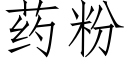 药粉